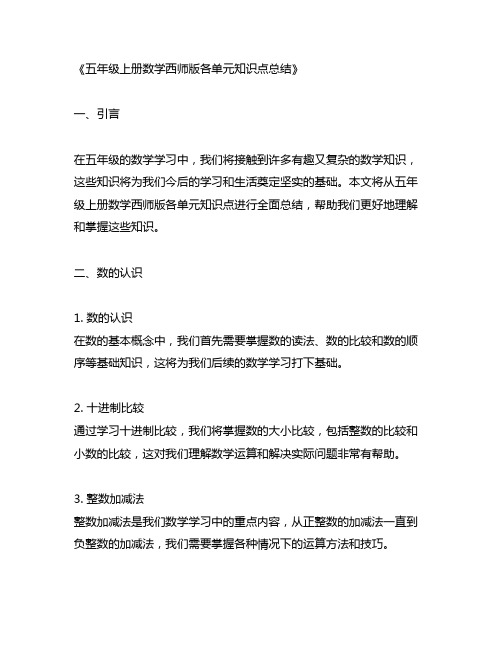 《五年级上册数学西师版各单元知识点总结》

一、引言

在五年级的数学学习中，我们将接触到许多有趣又复杂的数学知识，这些知识将为我们今后的学习和生活奠定坚实的基础。本文将从五年级上册数学西师版各单元知识点进行全面总结，帮助我们更好地理解和掌握这些知识。

二、数的认识

1. 数的认识
在数的基本概念中，我们首先需要掌握数的读法、数的比较和数的顺序等基础知识，这将为我们后续的数学学习打下基础。

2. 十进制比较
通过学习十进制比较，我们将掌握数的大小比较，包括整数的比较和小数的比较，这对我们理解数学运算和解决实际问题非常有帮助。

3. 整数加减法
整数加减法是我们数学学习中的重点内容，从正整数的加减法一直到负整数的加减法，我们需要掌握各种情况下的运算方法和技巧。